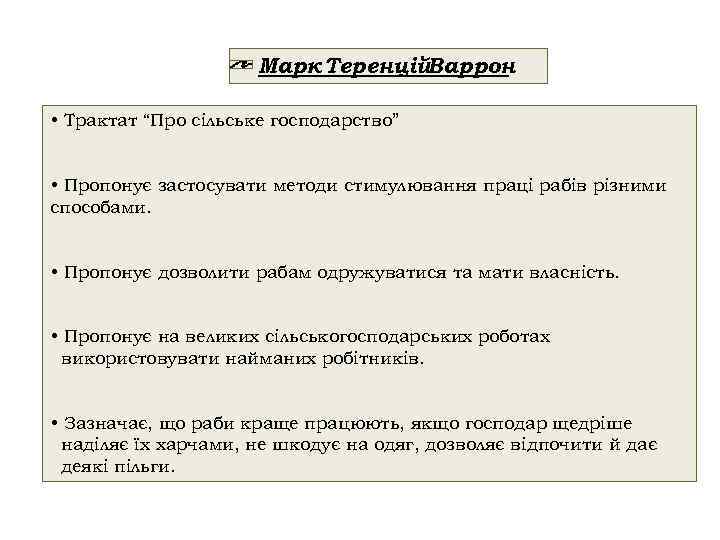 Марк ТеренційВаррон

• Трактат “Про сільське господарство”

• Пропонує застосувати методи стимулювання праці рабів різними способами.

• Пропонує дозволити рабам одружуватися та мати власність.

• Пропонує на великих сільськогосподарських роботах використовувати найманих робітників.

• Зазначає, що раби краще працюють, якщо господар щедріше наділяє їх харчами, не шкодує на одяг, дозволяє відпочити й дає деякі пільги.